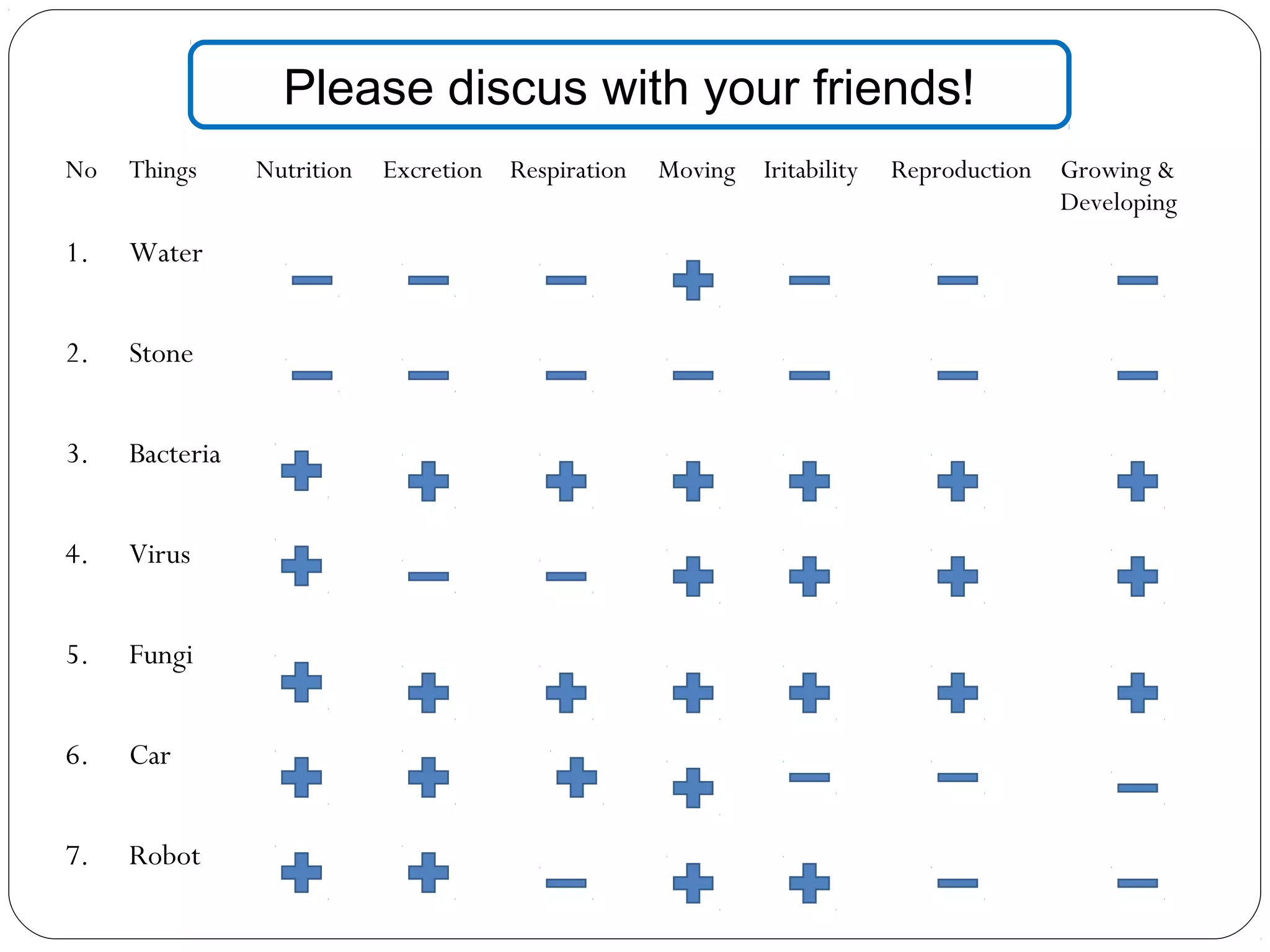 Please discus with your friends!

| No | Things | Nutrition | Excretion | Respiration | Moving | Iritability | Reproduction | Growing & Developing |
|---|---|---|---|---|---|---|---|---|
| 1. | Water | - | - | - | + | - | - | - |
| 2. | Stone | - | - | - | - | - | - | - |
| 3. | Bacteria | + | + | + | + | + | + | + |
| 4. | Virus | + | - | - | + | + | + | + |
| 5. | Fungi | + | + | + | + | + | + | + |
| 6. | Car | + | + | + | + | - | - | - |
| 7. | Robot | + | + | - | + | + | - | - |